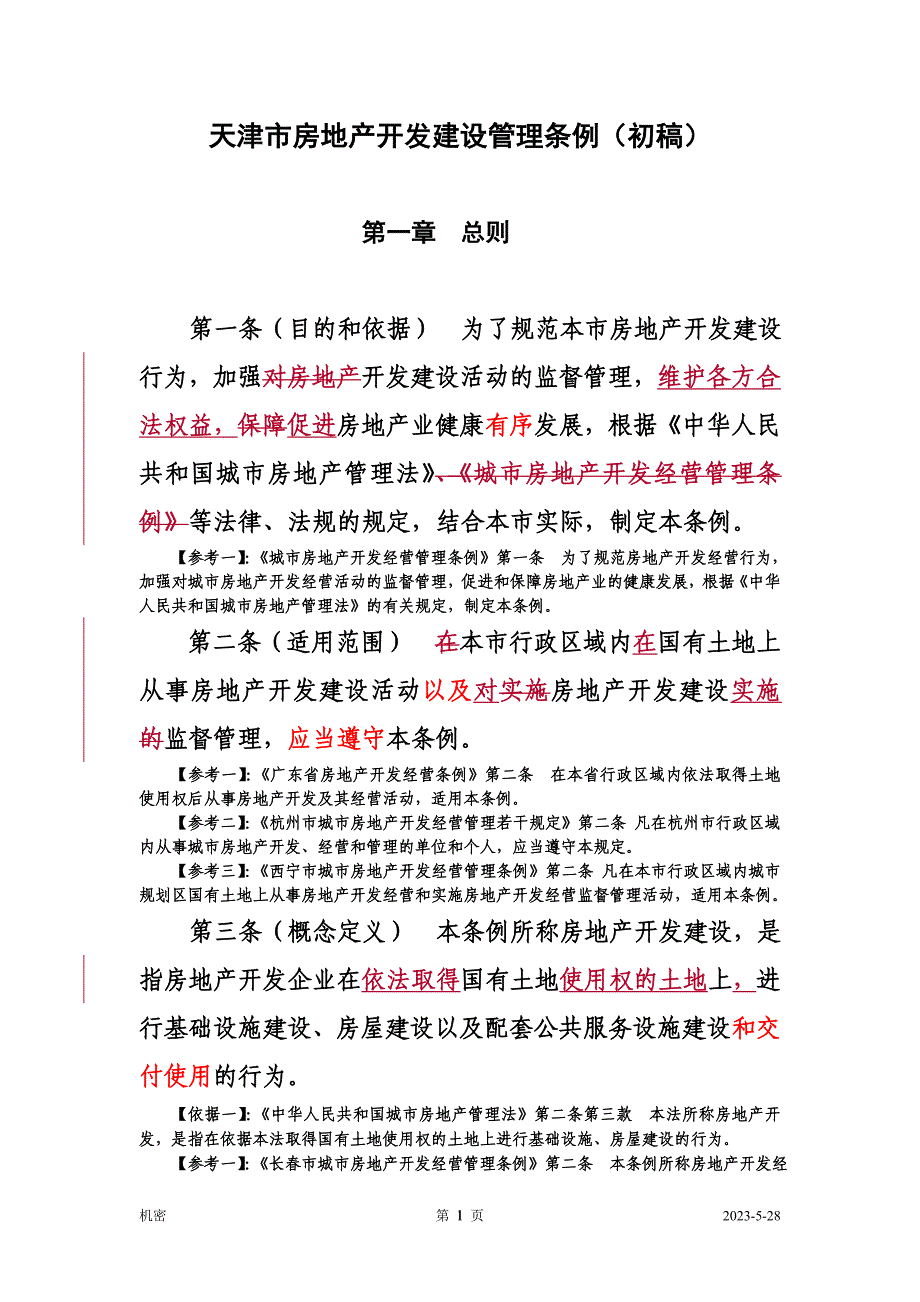 天津市房地产开发建设管理条例（初稿）

第一章　总则

第一条（目的和依据）　为了规范本市房地产开发建设行为，加强对房地产开发建设活动的监督管理，维护各方合法权益，保障促进房地产业健康有序发展，根据《中华人民共和国城市房地产管理法》、《城市房地产开发经营管理条例》等法律、法规的规定，结合本市实际，制定本条例。

【参考一】:《城市房地产开发经营管理条例》第一条　为了规范房地产开发经营行为，加强对城市房地产开发经营活动的监督管理，促进和保障房地产业的健康发展，根据《中华人民共和国城市房地产管理法》的有关规定，制定本条例。

第二条（适用范围）　在本市行政区域内在国有土地上从事房地产开发建设活动以及对实施房地产开发建设实施的监督管理，应当遵守本条例。

【参考一】:《广东省房地产开发经营条例》第二条　在本省行政区域内依法取得土地使用权后从事房地产开发及其经营活动，适用本条例。

【参考二】:《杭州市城市房地产开发经营管理若干规定》第二条 凡在杭州市行政区域内从事城市房地产开发、经营和管理的单位和个人，应当遵守本规定。

【参考三】:《西宁市城市房地产开发经营管理条例》第二条 凡在本市行政区域内城市规划区国有土地上从事房地产开发经营和实施房地产开发经营监督管理活动，适用本条例。

第三条（概念定义）　本条例所称房地产开发建设，是指房地产开发企业在依法取得国有土地使用权的土地上，进行基础设施建设、房屋建设以及配套公共服务设施建设和交付使用的行为。

【依据一】:《中华人民共和国城市房地产管理法》第二条第三款　本法所称房地产开发，是指在依据本法取得国有土地使用权的土地上进行基础设施、房屋建设的行为。

【参考一】:《长春市城市房地产开发经营管理条例》第二条　本条例所称房地产开发经

机密　第 1 页　2023-5-28